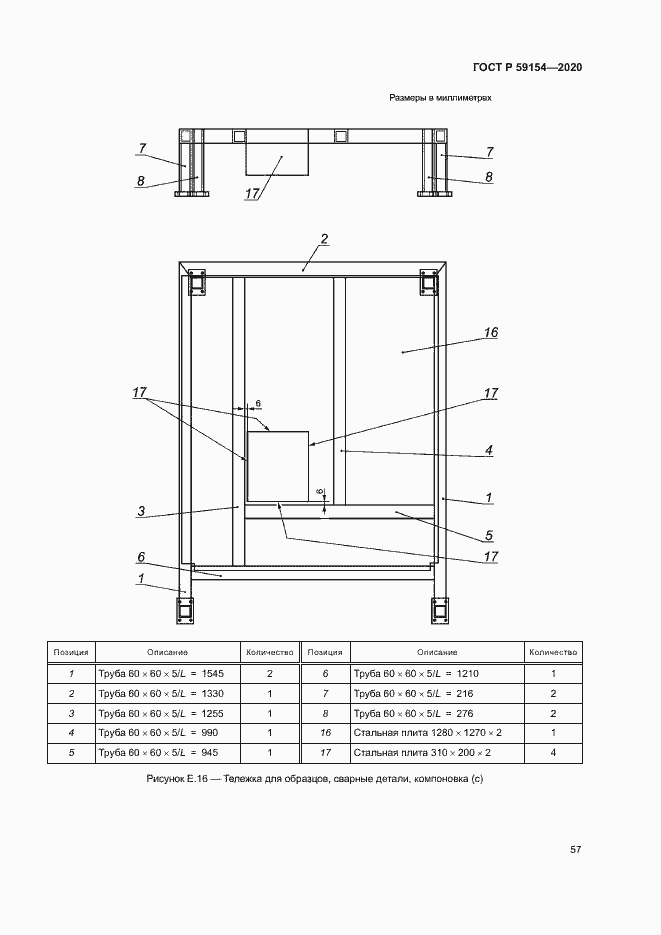 ГОСТ Р 59154—2020

Размеры в миллиметрах

7
8
17
7
8

2
16
17
6
17
4
6
3
1
5
17
6
1

| Позиция | Описание | Количество | Позиция | Описание | Количество |
|---|---|---|---|---|---|
| 1 | Труба 60 × 60 × 5/L = 1545 | 2 | 6 | Труба 60 × 60 × 5/L = 1210 | 1 |
| 2 | Труба 60 × 60 × 5/L = 1330 | 1 | 7 | Труба 60 × 60 × 5/L = 216 | 2 |
| 3 | Труба 60 × 60 × 5/L = 1255 | 1 | 8 | Труба 60 × 60 × 5/L = 276 | 2 |
| 4 | Труба 60 × 60 × 5/L = 990 | 1 | 16 | Стальная плита 1280 × 1270 × 2 | 1 |
| 5 | Труба 60 × 60 × 5/L = 945 | 1 | 17 | Стальная плита 310 × 200 × 2 | 4 |

Рисунок Е.16 — Тележка для образцов, сварные детали, компоновка (с)

57